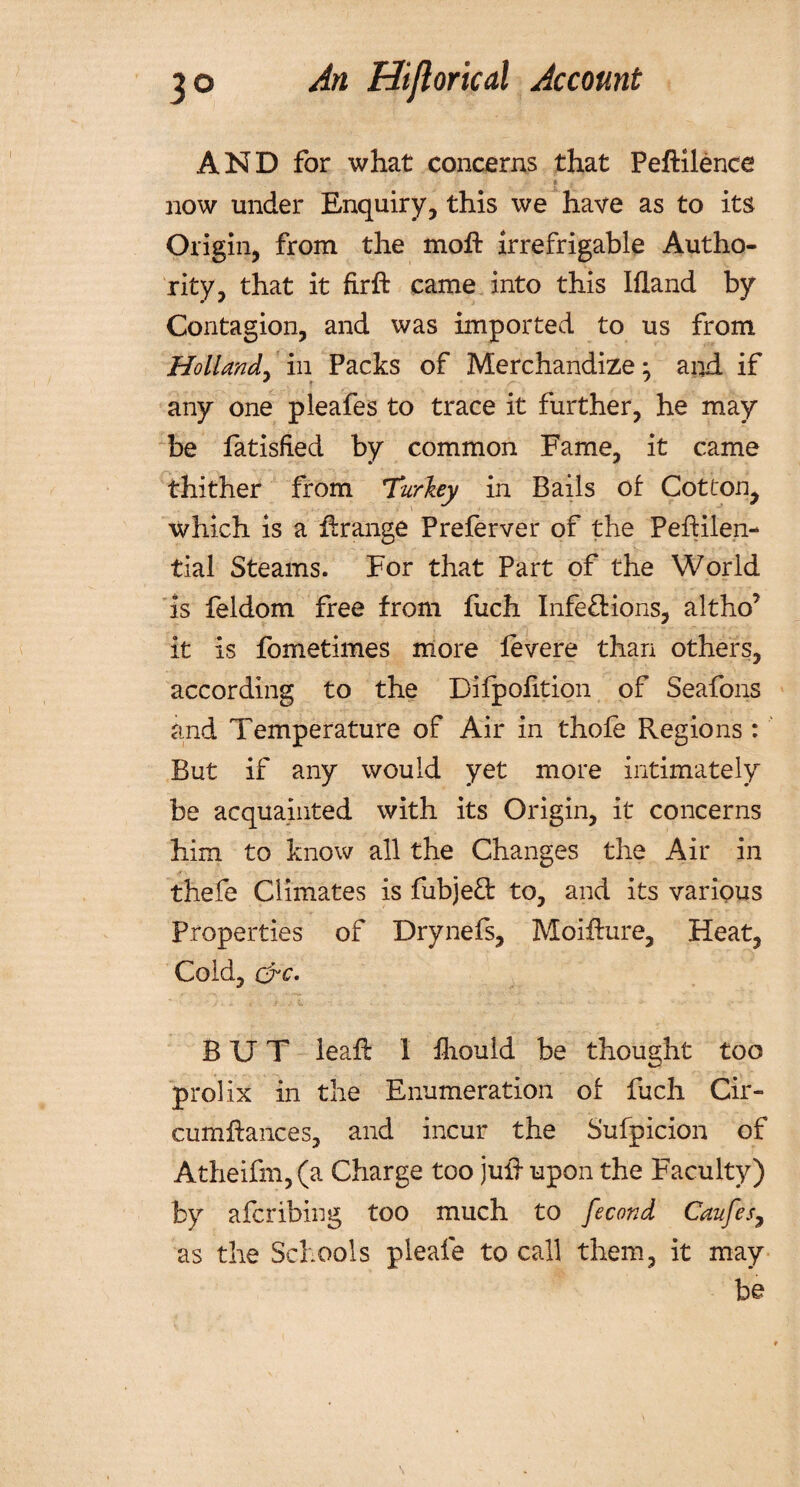 30 An Hiſtorical Account

AND for what concerns that Peſtilence now under Enquiry, this we have as to its Origin, from the moſt irrefrigable Authority, that it firſt came into this Iſland by Contagion, and was imported to us from Holland, in Packs of Merchandize; and if any one pleaſes to trace it further, he may be ſatisfied by common Fame, it came thither from Turkey in Bails of Cotton, which is a ſtrange Preſerver of the Peſtilential Steams. For that Part of the World is ſeldom free from ſuch Infections, altho' it is ſometimes more ſevere than others, according to the Diſpoſition of Seaſons and Temperature of Air in thoſe Regions: But if any would yet more intimately be acquainted with its Origin, it concerns him to know all the Changes the Air in theſe Climates is ſubject to, and its various Properties of Dryneſs, Moiſture, Heat, Cold, &c.

BUT leaſt I ſhould be thought too prolix in the Enumeration of ſuch Circumſtances, and incur the Suſpicion of Atheiſm, (a Charge too juſt upon the Faculty) by aſcribing too much to ſecond Cauſes, as the Schools pleaſe to call them, it may be